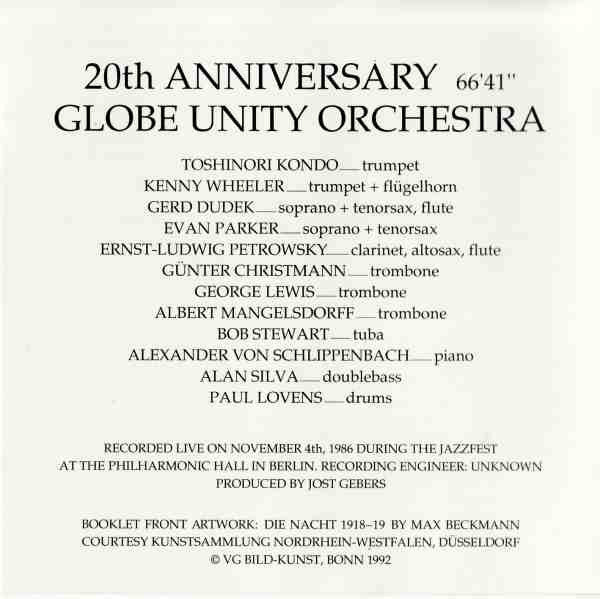 20th ANNIVERSARY 66'41''
GLOBE UNITY ORCHESTRA

TOSHINORI KONDO — trumpet
KENNY WHEELER — trumpet + flügelhorn
GERD DUDEK — soprano + tenorsax, flute
EVAN PARKER — soprano + tenorsax
ERNST-LUDWIG PETROWSKY — clarinet, altosax, flute
GÜNTER CHRISTMANN — trombone
GEORGE LEWIS — trombone
ALBERT MANGELSDORFF — trombone
BOB STEWART — tuba
ALEXANDER VON SCHLIPPENBACH — piano
ALAN SILVA — doublebass
PAUL LOVENS — drums

RECORDED LIVE ON NOVEMBER 4th, 1986 DURING THE JAZZFEST AT THE PHILHARMONIC HALL IN BERLIN. RECORDING ENGINEER: UNKNOWN
PRODUCED BY JOST GEBERS

BOOKLET FRONT ARTWORK: DIE NACHT 1918–19 BY MAX BECKMANN
COURTESY KUNSTSAMMLUNG NORDRHEIN-WESTFALEN, DÜSSELDORF
© VG BILD-KUNST, BONN 1992